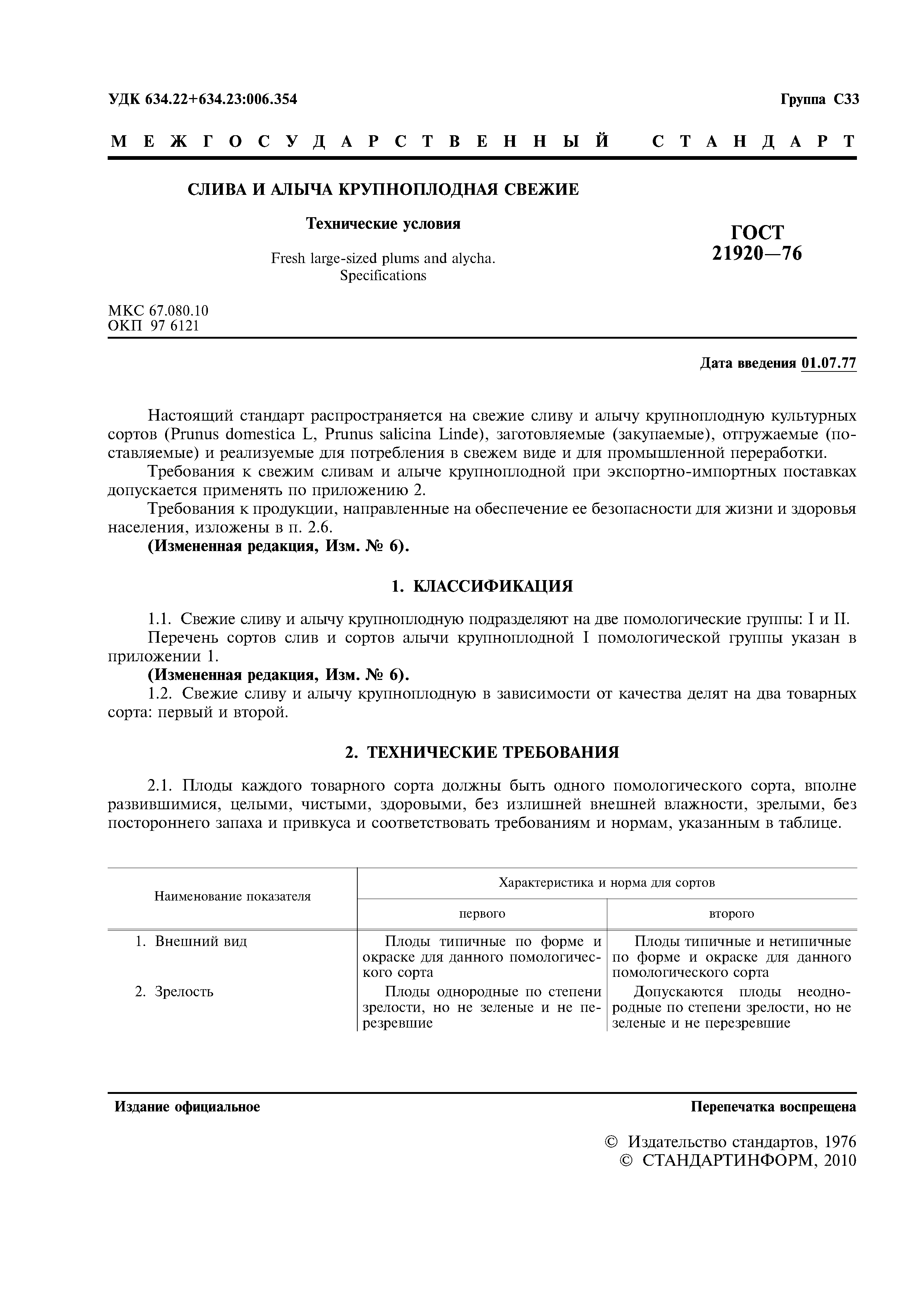 УДК 634.22+634.23:006.354 Группа С33

МЕЖГОСУДАРСТВЕННЫЙ СТАНДАРТ

СЛИВА И АЛЫЧА КРУПНОПЛОДНАЯ СВЕЖИЕ

Технические условия

Fresh large-sized plums and alycha. Specifications

ГОСТ 21920—76

МКС 67.080.10
ОКП 97 6121

Дата введения 01.07.77

Настоящий стандарт распространяется на свежие сливу и алычу крупноплодную культурных сортов (Prunus domestica L, Prunus salicina Linde), заготовляемые (закупаемые), отгружаемые (поставляемые) и реализуемые для потребления в свежем виде и для промышленной переработки.

Требования к свежим сливам и алыче крупноплодной при экспортно-импортных поставках допускается применять по приложению 2.

Требования к продукции, направленные на обеспечение ее безопасности для жизни и здоровья населения, изложены в п. 2.6.

(Измененная редакция, Изм. № 6).

1. КЛАССИФИКАЦИЯ

1.1. Свежие сливу и алычу крупноплодную подразделяют на две помологические группы: I и II.

Перечень сортов слив и сортов алычи крупноплодной I помологической группы указан в приложении 1.

(Измененная редакция, Изм. № 6).

1.2. Свежие сливу и алычу крупноплодную в зависимости от качества делят на два товарных сорта: первый и второй.

2. ТЕХНИЧЕСКИЕ ТРЕБОВАНИЯ

2.1. Плоды каждого товарного сорта должны быть одного помологического сорта, вполне развившимися, целыми, чистыми, здоровыми, без излишней внешней влажности, зрелыми, без постороннего запаха и привкуса и соответствовать требованиям и нормам, указанным в таблице.

| Наименование показателя | Характеристика и норма для сортов первого | Характеристика и норма для сортов второго |
|---|---|---|
| 1. Внешний вид | Плоды типичные по форме и окраске для данного помологического сорта | Плоды типичные и нетипичные по форме и окраске для данного помологического сорта |
| 2. Зрелость | Плоды однородные по степени зрелости, но не зеленые и не перезревшие | Допускаются плоды неоднородные по степени зрелости, но не зеленые и не перезревшие |

Издание официальное Перепечатка воспрещена

© Издательство стандартов, 1976
© СТАНДАРТИНФОРМ, 2010